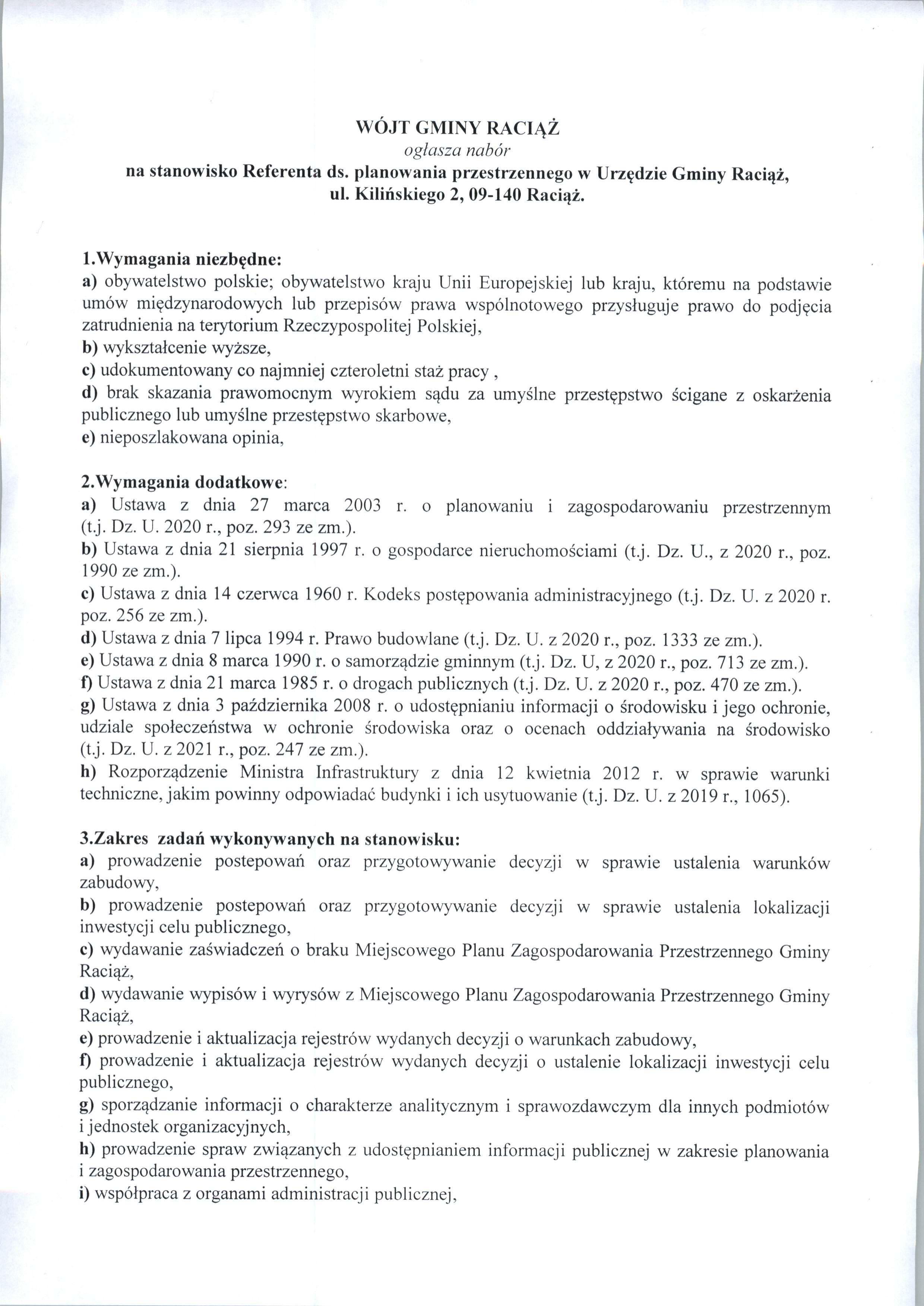 WÓJT GMINY RACIĄŻ
ogłasza nabór
na stanowisko Referenta ds. planowania przestrzennego w Urzędzie Gminy Raciąż, ul. Kilińskiego 2, 09-140 Raciąż.

1.Wymagania niezbędne:
a) obywatelstwo polskie; obywatelstwo kraju Unii Europejskiej lub kraju, któremu na podstawie umów międzynarodowych lub przepisów prawa wspólnotowego przysługuje prawo do podjęcia zatrudnienia na terytorium Rzeczypospolitej Polskiej,
b) wykształcenie wyższe,
c) udokumentowany co najmniej czteroletni staż pracy ,
d) brak skazania prawomocnym wyrokiem sądu za umyślne przestępstwo ścigane z oskarżenia publicznego lub umyślne przestępstwo skarbowe,
e) nieposzlakowana opinia,

2.Wymagania dodatkowe:
a) Ustawa z dnia 27 marca 2003 r. o planowaniu i zagospodarowaniu przestrzennym (t.j. Dz. U. 2020 r., poz. 293 ze zm.).
b) Ustawa z dnia 21 sierpnia 1997 r. o gospodarce nieruchomościami (t.j. Dz. U., z 2020 r., poz. 1990 ze zm.).
c) Ustawa z dnia 14 czerwca 1960 r. Kodeks postępowania administracyjnego (t.j. Dz. U. z 2020 r. poz. 256 ze zm.).
d) Ustawa z dnia 7 lipca 1994 r. Prawo budowlane (t.j. Dz. U. z 2020 r., poz. 1333 ze zm.).
e) Ustawa z dnia 8 marca 1990 r. o samorządzie gminnym (t.j. Dz. U, z 2020 r., poz. 713 ze zm.).
f) Ustawa z dnia 21 marca 1985 r. o drogach publicznych (t.j. Dz. U. z 2020 r., poz. 470 ze zm.).
g) Ustawa z dnia 3 października 2008 r. o udostępnianiu informacji o środowisku i jego ochronie, udziale społeczeństwa w ochronie środowiska oraz o ocenach oddziaływania na środowisko (t.j. Dz. U. z 2021 r., poz. 247 ze zm.).
h) Rozporządzenie Ministra Infrastruktury z dnia 12 kwietnia 2012 r. w sprawie warunki techniczne, jakim powinny odpowiadać budynki i ich usytuowanie (t.j. Dz. U. z 2019 r., 1065).

3.Zakres zadań wykonywanych na stanowisku:
a) prowadzenie postepowań oraz przygotowywanie decyzji w sprawie ustalenia warunków zabudowy,
b) prowadzenie postepowań oraz przygotowywanie decyzji w sprawie ustalenia lokalizacji inwestycji celu publicznego,
c) wydawanie zaświadczeń o braku Miejscowego Planu Zagospodarowania Przestrzennego Gminy Raciąż,
d) wydawanie wypisów i wyrysów z Miejscowego Planu Zagospodarowania Przestrzennego Gminy Raciąż,
e) prowadzenie i aktualizacja rejestrów wydanych decyzji o warunkach zabudowy,
f) prowadzenie i aktualizacja rejestrów wydanych decyzji o ustalenie lokalizacji inwestycji celu publicznego,
g) sporządzanie informacji o charakterze analitycznym i sprawozdawczym dla innych podmiotów i jednostek organizacyjnych,
h) prowadzenie spraw związanych z udostępnianiem informacji publicznej w zakresie planowania i zagospodarowania przestrzennego,
i) współpraca z organami administracji publicznej,